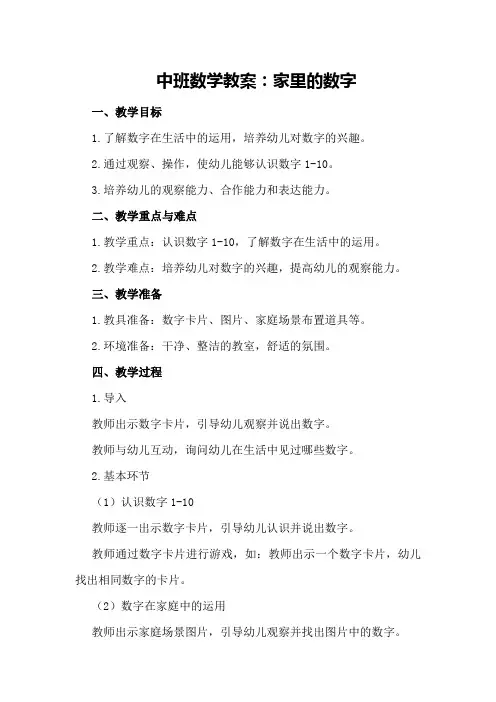 中班数学教案：家里的数字

一、教学目标

1.了解数字在生活中的运用，培养幼儿对数字的兴趣。

2.通过观察、操作，使幼儿能够认识数字 1-10。

3.培养幼儿的观察能力、合作能力和表达能力。

二、教学重点与难点

1.教学重点：认识数字 1-10，了解数字在生活中的运用。

2.教学难点：培养幼儿对数字的兴趣，提高幼儿的观察能力。

三、教学准备

1.教具准备：数字卡片、图片、家庭场景布置道具等。

2.环境准备：干净、整洁的教室，舒适的氛围。

四、教学过程

1.导入

教师出示数字卡片，引导幼儿观察并说出数字。

教师与幼儿互动，询问幼儿在生活中见过哪些数字。

2.基本环节

（1）认识数字 1-10

教师逐一出示数字卡片，引导幼儿认识并说出数字。

教师通过数字卡片进行游戏，如：教师出示一个数字卡片，幼儿找出相同数字的卡片。

（2）数字在家庭中的运用

教师出示家庭场景图片，引导幼儿观察并找出图片中的数字。